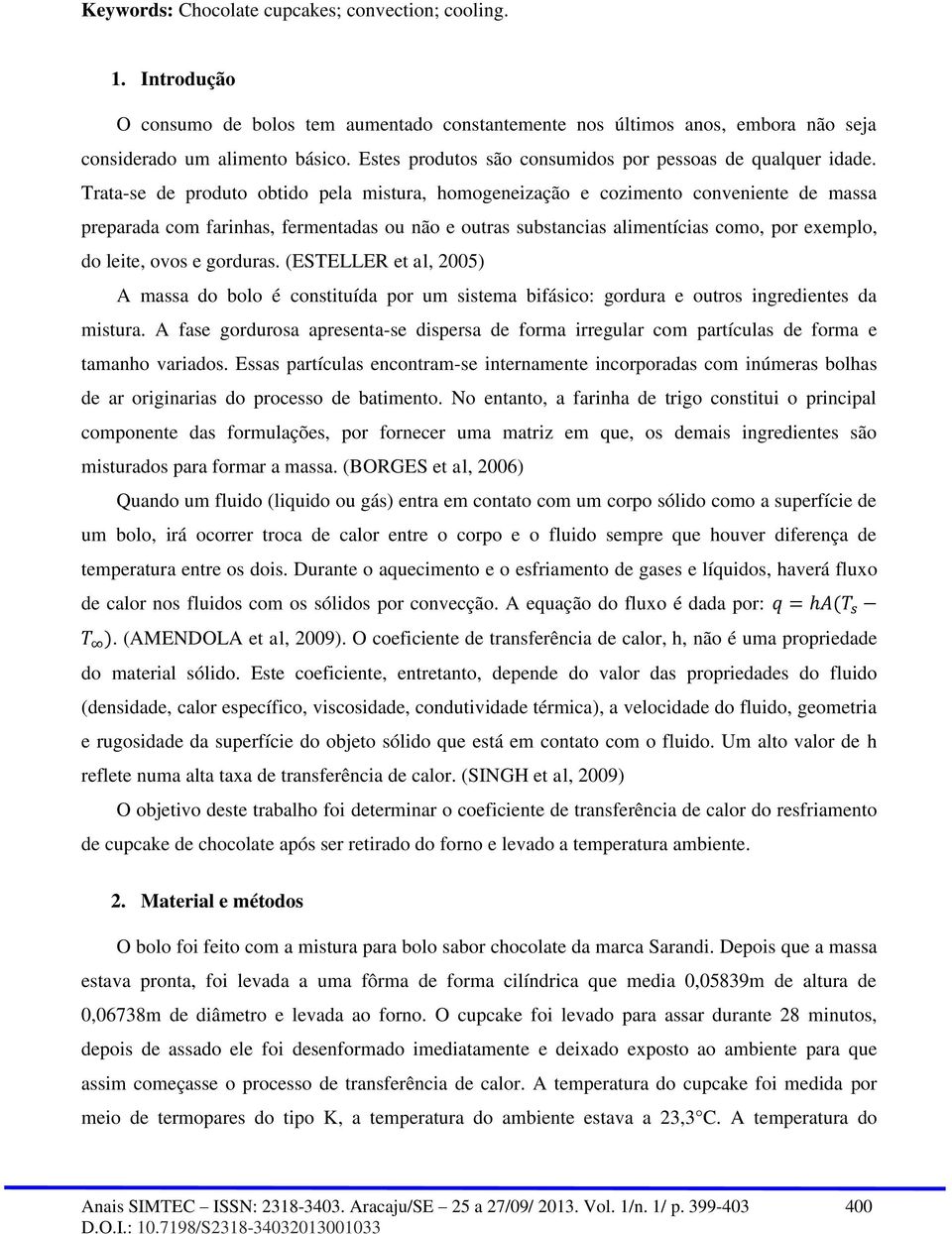 **Keywords:** Chocolate cupcakes; convection; cooling.

**1. Introdução**

O consumo de bolos tem aumentado constantemente nos últimos anos, embora não seja considerado um alimento básico. Estes produtos são consumidos por pessoas de qualquer idade. Trata-se de produto obtido pela mistura, homogeneização e cozimento conveniente de massa preparada com farinhas, fermentadas ou não e outras substancias alimentícias como, por exemplo, do leite, ovos e gorduras. (ESTELLER et al, 2005)

A massa do bolo é constituída por um sistema bifásico: gordura e outros ingredientes da mistura. A fase gordurosa apresenta-se dispersa de forma irregular com partículas de forma e tamanho variados. Essas partículas encontram-se internamente incorporadas com inúmeras bolhas de ar originarias do processo de batimento. No entanto, a farinha de trigo constitui o principal componente das formulações, por fornecer uma matriz em que, os demais ingredientes são misturados para formar a massa. (BORGES et al, 2006)

Quando um fluido (liquido ou gás) entra em contato com um corpo sólido como a superfície de um bolo, irá ocorrer troca de calor entre o corpo e o fluido sempre que houver diferença de temperatura entre os dois. Durante o aquecimento e o esfriamento de gases e líquidos, haverá fluxo de calor nos fluidos com os sólidos por convecção. A equação do fluxo é dada por: $q = hA(T_s - T_\infty)$. (AMENDOLA et al, 2009). O coeficiente de transferência de calor, h, não é uma propriedade do material sólido. Este coeficiente, entretanto, depende do valor das propriedades do fluido (densidade, calor específico, viscosidade, condutividade térmica), a velocidade do fluido, geometria e rugosidade da superfície do objeto sólido que está em contato com o fluido. Um alto valor de h reflete numa alta taxa de transferência de calor. (SINGH et al, 2009)

O objetivo deste trabalho foi determinar o coeficiente de transferência de calor do resfriamento de cupcake de chocolate após ser retirado do forno e levado a temperatura ambiente.

**2. Material e métodos**

O bolo foi feito com a mistura para bolo sabor chocolate da marca Sarandi. Depois que a massa estava pronta, foi levada a uma fôrma de forma cilíndrica que media 0,05839m de altura de 0,06738m de diâmetro e levada ao forno. O cupcake foi levado para assar durante 28 minutos, depois de assado ele foi desenformado imediatamente e deixado exposto ao ambiente para que assim começasse o processo de transferência de calor. A temperatura do cupcake foi medida por meio de termopares do tipo K, a temperatura do ambiente estava a 23,3°C. A temperatura do

Anais SIMTEC – ISSN: 2318-3403. Aracaju/SE – 25 a 27/09/ 2013. Vol. 1/n. 1/ p. 399-403 400
D.O.I.: 10.7198/S2318-34032013001033